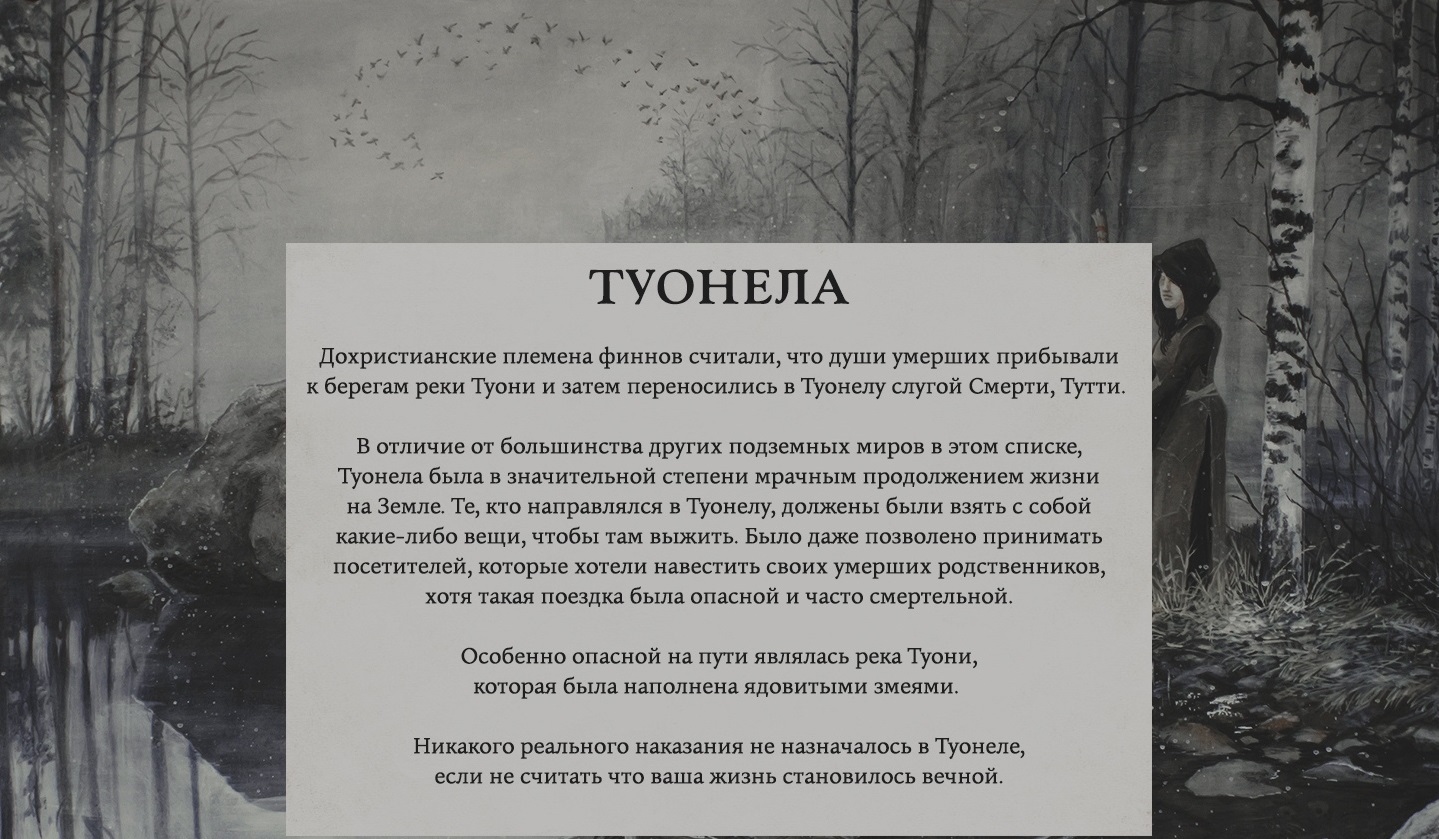 ТУОНЕЛА

Дохристианские племена финнов считали, что души умерших прибывали к берегам реки Туони и затем переносились в Туонелу слугой Смерти, Тутти.

В отличие от большинства других подземных миров в этом списке, Туонела была в значительной степени мрачным продолжением жизни на Земле. Те, кто направлялся в Туонелу, должены были взять с собой какие-либо вещи, чтобы там выжить. Было даже позволено принимать посетителей, которые хотели навестить своих умерших родственников, хотя такая поездка была опасной и часто смертельной.

Особенно опасной на пути являлась река Туони, которая была наполнена ядовитыми змеями.

Никакого реального наказания не назначалось в Туонеле, если не считать что ваша жизнь становилось вечной.